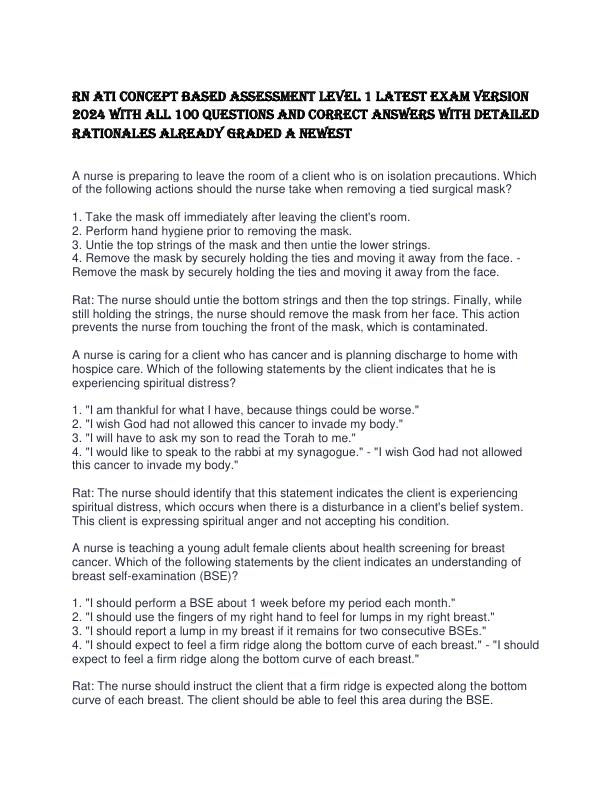 RN ATI CONCEPT BASED ASSESSMENT LEVEL 1 LATEST EXAM VERSION 2024 WITH ALL 100 QUESTIONS AND CORRECT ANSWERS WITH DETAILED RATIONALES ALREADY GRADED A NEWEST

A nurse is preparing to leave the room of a client who is on isolation precautions. Which of the following actions should the nurse take when removing a tied surgical mask?

1. Take the mask off immediately after leaving the client's room.
2. Perform hand hygiene prior to removing the mask.
3. Untie the top strings of the mask and then untie the lower strings.
4. Remove the mask by securely holding the ties and moving it away from the face. - Remove the mask by securely holding the ties and moving it away from the face.

Rat: The nurse should untie the bottom strings and then the top strings. Finally, while still holding the strings, the nurse should remove the mask from her face. This action prevents the nurse from touching the front of the mask, which is contaminated.

A nurse is caring for a client who has cancer and is planning discharge to home with hospice care. Which of the following statements by the client indicates that he is experiencing spiritual distress?

1. "I am thankful for what I have, because things could be worse."
2. "I wish God had not allowed this cancer to invade my body."
3. "I will have to ask my son to read the Torah to me."
4. "I would like to speak to the rabbi at my synagogue." - "I wish God had not allowed this cancer to invade my body."

Rat: The nurse should identify that this statement indicates the client is experiencing spiritual distress, which occurs when there is a disturbance in a client's belief system. This client is expressing spiritual anger and not accepting his condition.

A nurse is teaching a young adult female clients about health screening for breast cancer. Which of the following statements by the client indicates an understanding of breast self-examination (BSE)?

1. "I should perform a BSE about 1 week before my period each month."
2. "I should use the fingers of my right hand to feel for lumps in my right breast."
3. "I should report a lump in my breast if it remains for two consecutive BSEs."
4. "I should expect to feel a firm ridge along the bottom curve of each breast." - "I should expect to feel a firm ridge along the bottom curve of each breast."

Rat: The nurse should instruct the client that a firm ridge is expected along the bottom curve of each breast. The client should be able to feel this area during the BSE.